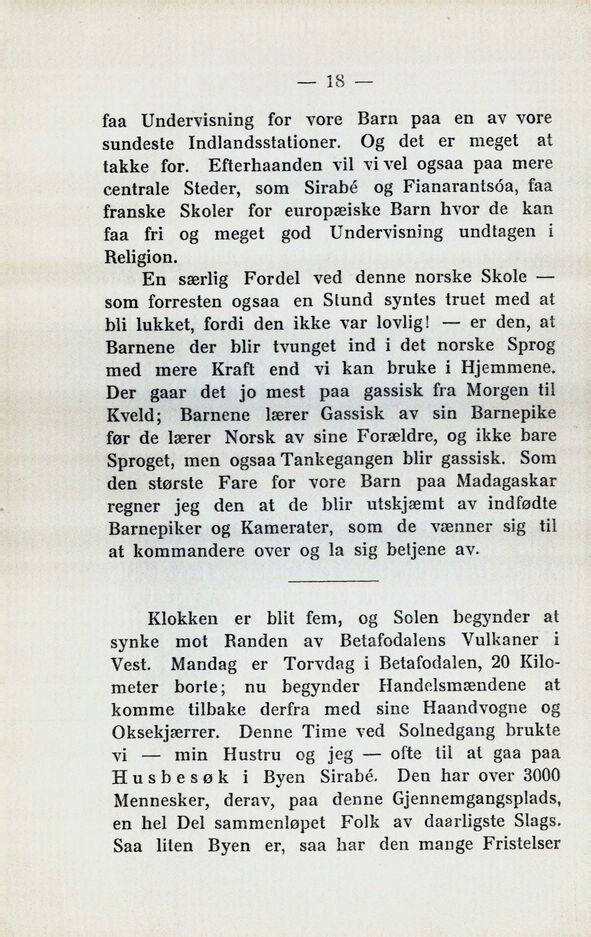 — 18 —

faa Undervisning for vore Barn paa en av vore sundeste Indlandsstationer. Og det er meget at takke for. Efterhaanden vil vi vel ogsaa paa mere centrale Steder, som Sirabé og Fianarantsóa, faa franske Skoler for europæiske Barn hvor de kan faa fri og meget god Undervisning undtagen i Religion.

En særlig Fordel ved denne norske Skole — som forresten ogsaa en Stund syntes truet med at bli lukket, fordi den ikke var lovlig! — er den, at Barnene der blir tvunget ind i det norske Sprog med mere Kraft end vi kan bruke i Hjemmene. Der gaar det jo mest paa gassisk fra Morgen til Kveld; Barnene lærer Gassisk av sin Barnepike før de lærer Norsk av sine Forældre, og ikke bare Sproget, men ogsaa Tankegangen blir gassisk. Som den største Fare for vore Barn paa Madagaskar regner jeg den at de blir utskjæmt av indfødte Barnepiker og Kamerater, som de vænner sig til at kommandere over og la sig betjene av.

Klokken er blit fem, og Solen begynder at synke mot Randen av Betafodalens Vulkaner i Vest. Mandag er Torvdag i Betafodalen, 20 Kilometer borte; nu begynder Handelsmændene at komme tilbake derfra med sine Haandvogne og Oksekjærrer. Denne Time ved Solnedgang brukte vi — min Hustru og jeg — ofte til at gaa paa Husbesøk i Byen Sirabé. Den har over 3000 Mennesker, derav, paa denne Gjennemgangsplads, en hel Del sammenløpet Folk av daarligste Slags. Saa liten Byen er, saa har den mange Fristelser